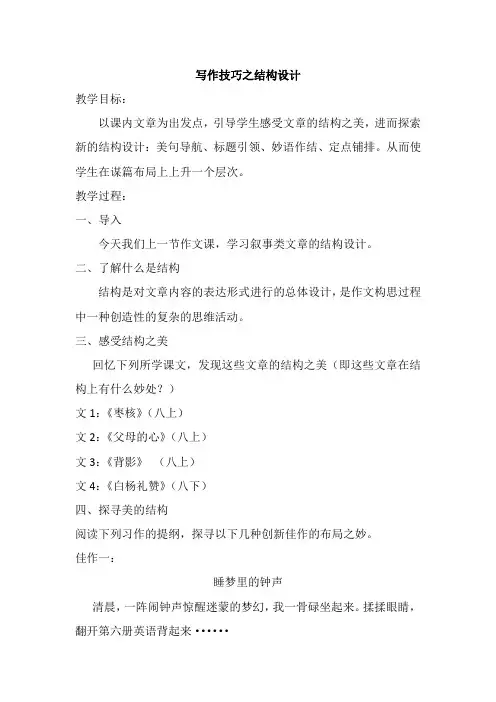 写作技巧之结构设计

教学目标：

以课内文章为出发点，引导学生感受文章的结构之美，进而探索新的结构设计：美句导航、标题引领、妙语作结、定点铺排。从而使学生在谋篇布局上上升一个层次。

教学过程：

一、导入

今天我们上一节作文课，学习叙事类文章的结构设计。

二、了解什么是结构

结构是对文章内容的表达形式进行的总体设计，是作文构思过程中一种创造性的复杂的思维活动。

三、感受结构之美

回忆下列所学课文，发现这些文章的结构之美（即这些文章在结构上有什么妙处？）

文 1：《枣核》（八上）

文 2：《父母的心》（八上）

文 3：《背影》 （八上）

文 4：《白杨礼赞》（八下）

四、探寻美的结构

阅读下列习作的提纲，探寻以下几种创新佳作的布局之妙。

佳作一：

睡梦里的钟声

清晨，一阵闹钟声惊醒迷蒙的梦幻，我一骨碌坐起来。揉揉眼睛，翻开第六册英语背起来……